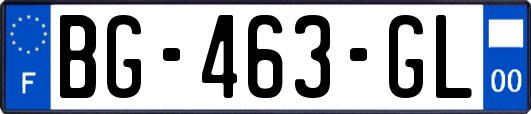 F
BG-463-GL
00